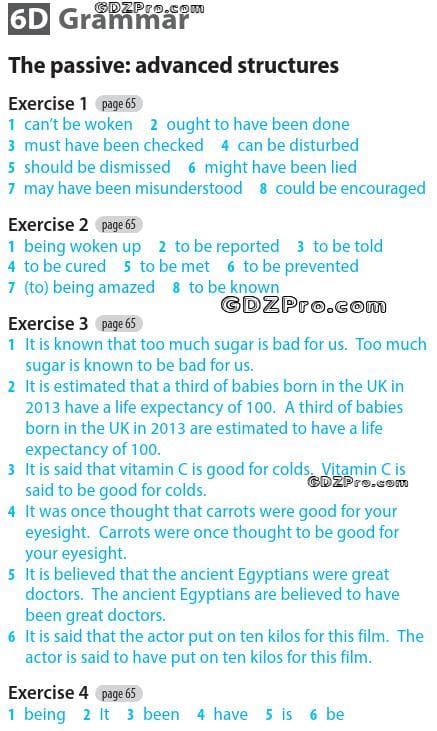 6D Grammar

The passive: advanced structures

Exercise 1 page 65
1 can't be woken 2 ought to have been done
3 must have been checked 4 can be disturbed
5 should be dismissed 6 might have been lied
7 may have been misunderstood 8 could be encouraged

Exercise 2 page 65
1 being woken up 2 to be reported 3 to be told
4 to be cured 5 to be met 6 to be prevented
7 (to) being amazed 8 to be known

Exercise 3 page 65
1 It is known that too much sugar is bad for us. Too much sugar is known to be bad for us.
2 It is estimated that a third of babies born in the UK in 2013 have a life expectancy of 100. A third of babies born in the UK in 2013 are estimated to have a life expectancy of 100.
3 It is said that vitamin C is good for colds. Vitamin C is said to be good for colds.
4 It was once thought that carrots were good for your eyesight. Carrots were once thought to be good for your eyesight.
5 It is believed that the ancient Egyptians were great doctors. The ancient Egyptians are believed to have been great doctors.
6 It is said that the actor put on ten kilos for this film. The actor is said to have put on ten kilos for this film.

Exercise 4 page 65
1 being 2 It 3 been 4 have 5 is 6 be

GDZPro.com